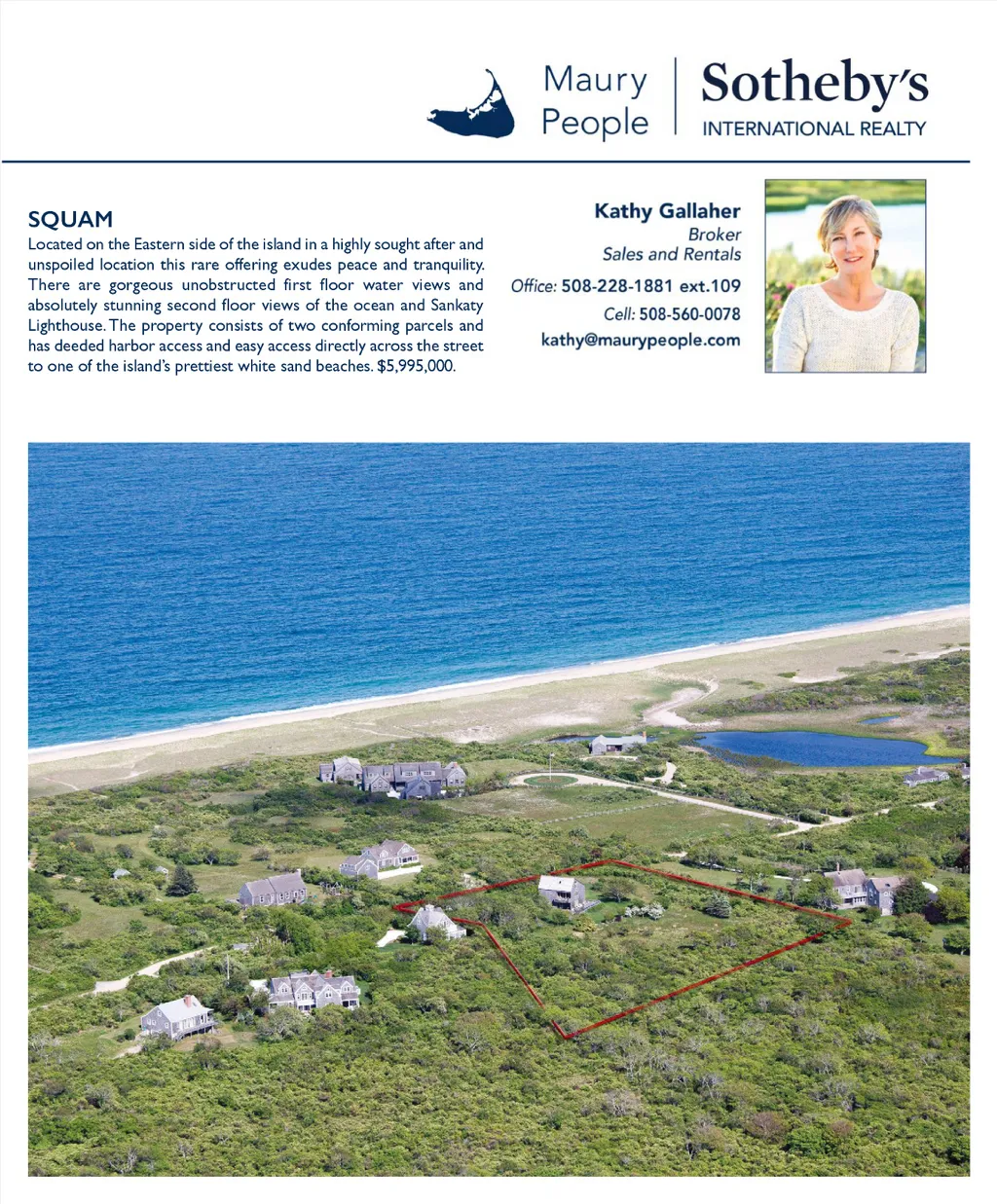 Maury
People

Sotheby's
INTERNATIONAL REALTY

SQUAM

Located on the Eastern side of the island in a highly sought after and unspoiled location this rare offering exudes peace and tranquility. There are gorgeous unobstructed first floor water views and absolutely stunning second floor views of the ocean and Sankaty Lighthouse. The property consists of two conforming parcels and has deeded harbor access and easy access directly across the street to one of the island's prettiest white sand beaches. $5,995,000.

Kathy Gallaher
Broker
Sales and Rentals
Office: 508-228-1881 ext.109
Cell: 508-560-0078
kathy@maurypeople.com